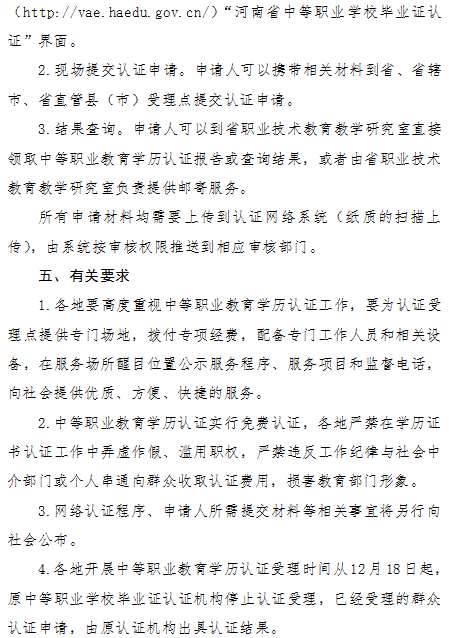 （http://vae.haedu.gov.cn/）“河南省中等职业学校毕业证认证”界面。

2.现场提交认证申请。申请人可以携带相关材料到省、省辖市、省直管县（市）受理点提交认证申请。

3.结果查询。申请人可以到省职业技术教育教学研究室直接领取中等职业教育学历认证报告或查询结果，或者由省职业技术教育教学研究室负责提供邮寄服务。

所有申请材料均需要上传到认证网络系统（纸质的扫描上传），由系统按审核权限推送到相应审核部门。

五、有关要求

1.各地要高度重视中等职业教育学历认证工作，要为认证受理点提供专门场地，拨付专项经费，配备专门工作人员和相关设备，在服务场所醒目位置公示服务程序、服务项目和监督电话，向社会提供优质、方便、快捷的服务。

2.中等职业教育学历认证实行免费认证，各地严禁在学历证书认证工作中弄虚作假、滥用职权，严禁违反工作纪律与社会中介部门或个人串通向群众收取认证费用，损害教育部门形象。

3.网络认证程序、申请人所需提交材料等相关事宜将另行向社会公布。

4.各地开展中等职业教育学历认证受理时间从12月18日起，原中等职业学校毕业证认证机构停止认证受理，已经受理的群众认证申请，由原认证机构出具认证结果。